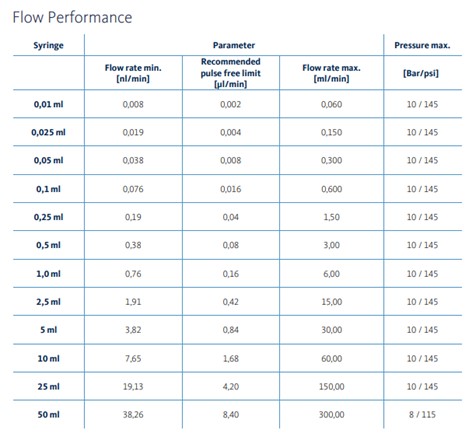 Flow Performance

| Syringe | Parameter | | | Pressure max. |
|---|---|---|---|---|
| | Flow rate min. [nl/min] | Recommended pulse free limit [µl/min] | Flow rate max. [ml/min] | [Bar/psi] |
| 0,01 ml | 0,008 | 0,002 | 0,060 | 10 / 145 |
| 0,025 ml | 0,019 | 0,004 | 0,150 | 10 / 145 |
| 0,05 ml | 0,038 | 0,008 | 0,300 | 10 / 145 |
| 0,1 ml | 0,076 | 0,016 | 0,600 | 10 / 145 |
| 0,25 ml | 0,19 | 0,04 | 1,50 | 10 / 145 |
| 0,5 ml | 0,38 | 0,08 | 3,00 | 10 / 145 |
| 1,0 ml | 0,76 | 0,16 | 6,00 | 10 / 145 |
| 2,5 ml | 1,91 | 0,42 | 15,00 | 10 / 145 |
| 5 ml | 3,82 | 0,84 | 30,00 | 10 / 145 |
| 10 ml | 7,65 | 1,68 | 60,00 | 10 / 145 |
| 25 ml | 19,13 | 4,20 | 150,00 | 10 / 145 |
| 50 ml | 38,26 | 8,40 | 300,00 | 8 / 115 |